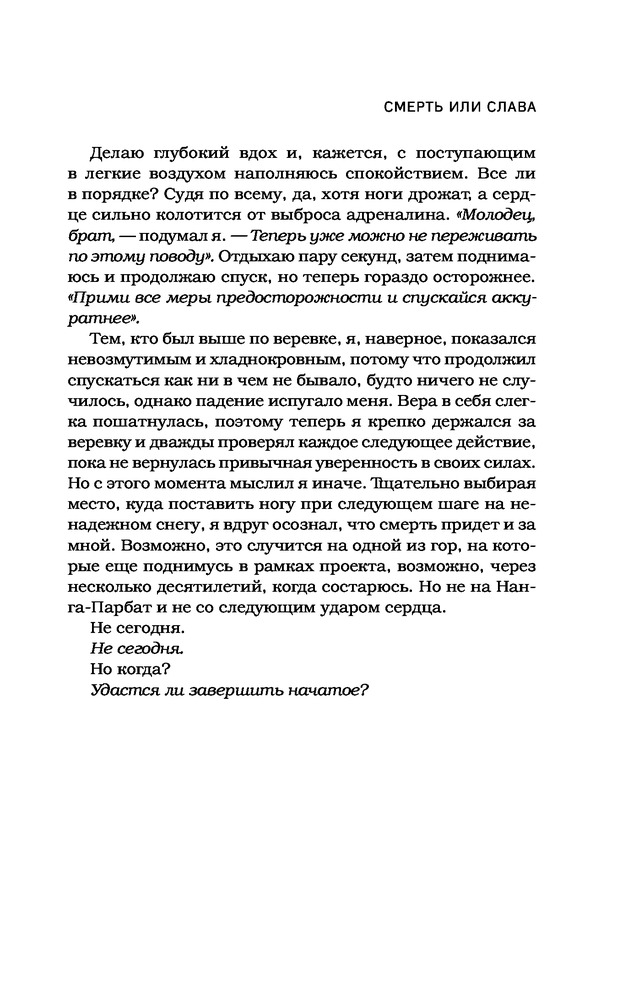 СМЕРТЬ ИЛИ СЛАВА

Делаю глубокий вдох и, кажется, с поступающим в легкие воздухом наполняюсь спокойствием. Все ли в порядке? Судя по всему, да, хотя ноги дрожат, а сердце сильно колотится от выброса адреналина. «Молодец, брат, — подумал я. — Теперь уже можно не переживать по этому поводу». Отдыхаю пару секунд, затем поднимаюсь и продолжаю спуск, но теперь гораздо осторожнее. «Прими все меры предосторожности и спускайся аккуратнее».

Тем, кто был выше по веревке, я, наверное, показался невозмутимым и хладнокровным, потому что продолжил спускаться как ни в чем не бывало, будто ничего не случилось, однако падение испугало меня. Вера в себя слегка пошатнулась, поэтому теперь я крепко держался за веревку и дважды проверял каждое следующее действие, пока не вернулась привычная уверенность в своих силах. Но с этого момента мыслил я иначе. Тщательно выбирая место, куда поставить ногу при следующем шаге на ненадежном снегу, я вдруг осознал, что смерть придет и за мной. Возможно, это случится на одной из гор, на которые еще поднимусь в рамках проекта, возможно, через несколько десятилетий, когда состарюсь. Но не на Нанга-Парбат и не со следующим ударом сердца.

Не сегодня.

Не сегодня.

Но когда?

Удастся ли завершить начатое?